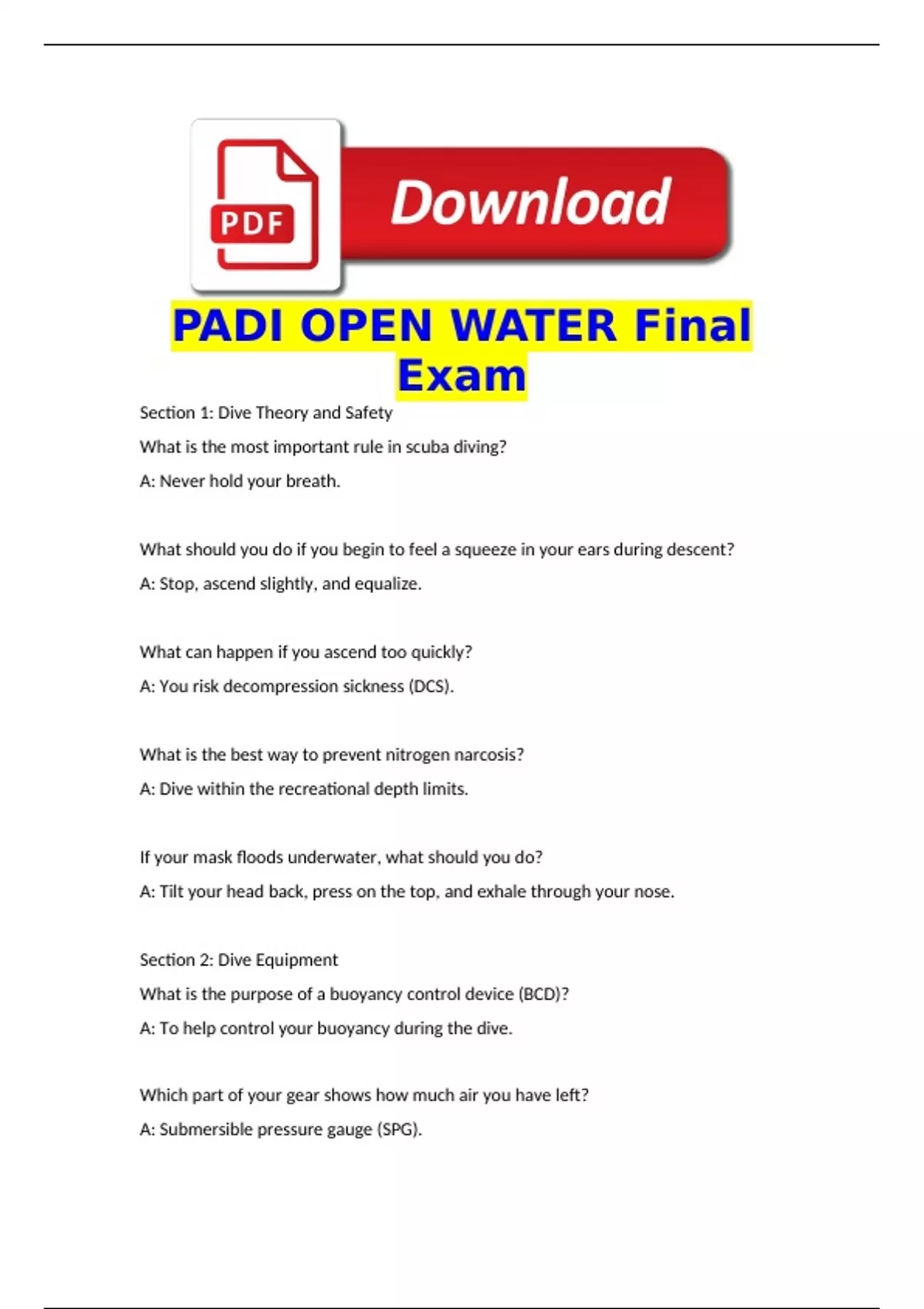 PDF

Download

PADI OPEN WATER Final Exam

Section 1: Dive Theory and Safety

What is the most important rule in scuba diving?

A: Never hold your breath.

What should you do if you begin to feel a squeeze in your ears during descent?

A: Stop, ascend slightly, and equalize.

What can happen if you ascend too quickly?

A: You risk decompression sickness (DCS).

What is the best way to prevent nitrogen narcosis?

A: Dive within the recreational depth limits.

If your mask floods underwater, what should you do?

A: Tilt your head back, press on the top, and exhale through your nose.

Section 2: Dive Equipment

What is the purpose of a buoyancy control device (BCD)?

A: To help control your buoyancy during the dive.

Which part of your gear shows how much air you have left?

A: Submersible pressure gauge (SPG).